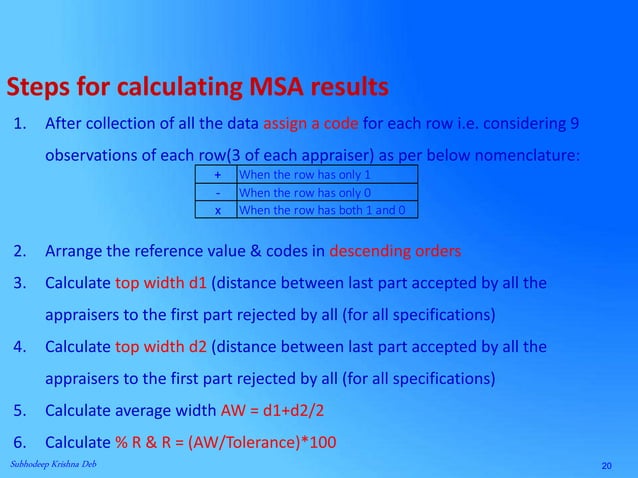 Steps for calculating MSA results

1. After collection of all the data assign a code for each row i.e. considering 9 observations of each row(3 of each appraiser) as per below nomenclature:

| + | When the row has only 1 |
|---|---|
| - | When the row has only 0 |
| x | When the row has both 1 and 0 |

2. Arrange the reference value & codes in descending orders

3. Calculate top width d1 (distance between last part accepted by all the appraisers to the first part rejected by all (for all specifications)

4. Calculate top width d2 (distance between last part accepted by all the appraisers to the first part rejected by all (for all specifications)

5. Calculate average width AW = d1+d2/2

6. Calculate % R & R = (AW/Tolerance)*100

Subhodeep Krishna Deb

20